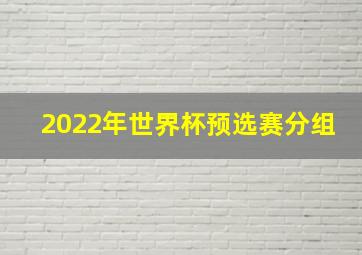 2022年世界杯预选赛分组